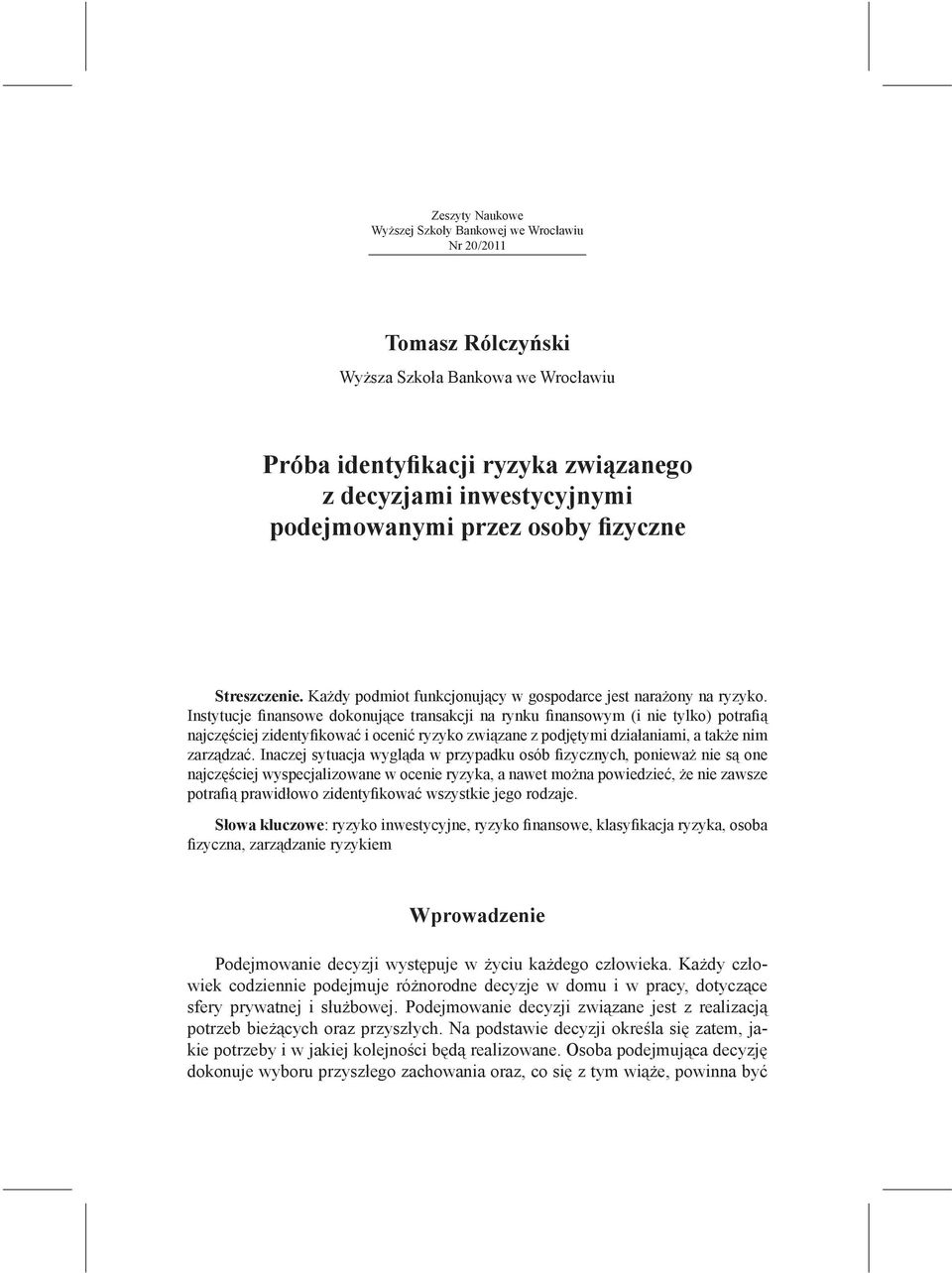 Zeszyty Naukowe
Wyższej Szkoły Bankowej we Wrocławiu
Nr 20/2011

Tomasz Rólczyński

Wyższa Szkoła Bankowa we Wrocławiu

Próba identyfikacji ryzyka związanego z decyzjami inwestycyjnymi podejmowanymi przez osoby fizyczne

Streszczenie. Każdy podmiot funkcjonujący w gospodarce jest narażony na ryzyko. Instytucje finansowe dokonujące transakcji na rynku finansowym (i nie tylko) potrafią najczęściej zidentyfikować i ocenić ryzyko związane z podjętymi działaniami, a także nim zarządzać. Inaczej sytuacja wygląda w przypadku osób fizycznych, ponieważ nie są one najczęściej wyspecjalizowane w ocenie ryzyka, a nawet można powiedzieć, że nie zawsze potrafią prawidłowo zidentyfikować wszystkie jego rodzaje.

Słowa kluczowe: ryzyko inwestycyjne, ryzyko finansowe, klasyfikacja ryzyka, osoba fizyczna, zarządzanie ryzykiem

Wprowadzenie

Podejmowanie decyzji występuje w życiu każdego człowieka. Każdy człowiek codziennie podejmuje różnorodne decyzje w domu i w pracy, dotyczące sfery prywatnej i służbowej. Podejmowanie decyzji związane jest z realizacją potrzeb bieżących oraz przyszłych. Na podstawie decyzji określa się zatem, jakie potrzeby i w jakiej kolejności będą realizowane. Osoba podejmująca decyzję dokonuje wyboru przyszłego zachowania oraz, co się z tym wiąże, powinna być